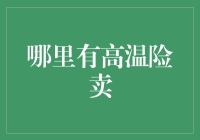 哪里有高温险卖